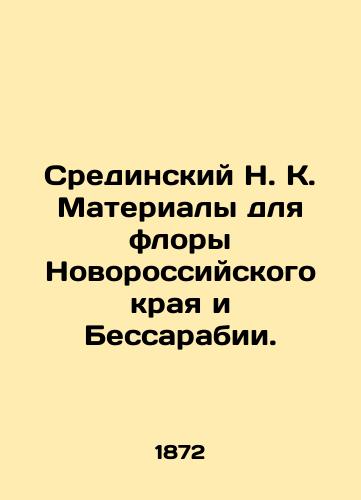 Срединский Н. К. Материалы для флоры Новороссийского края и Бессарабии.

1872